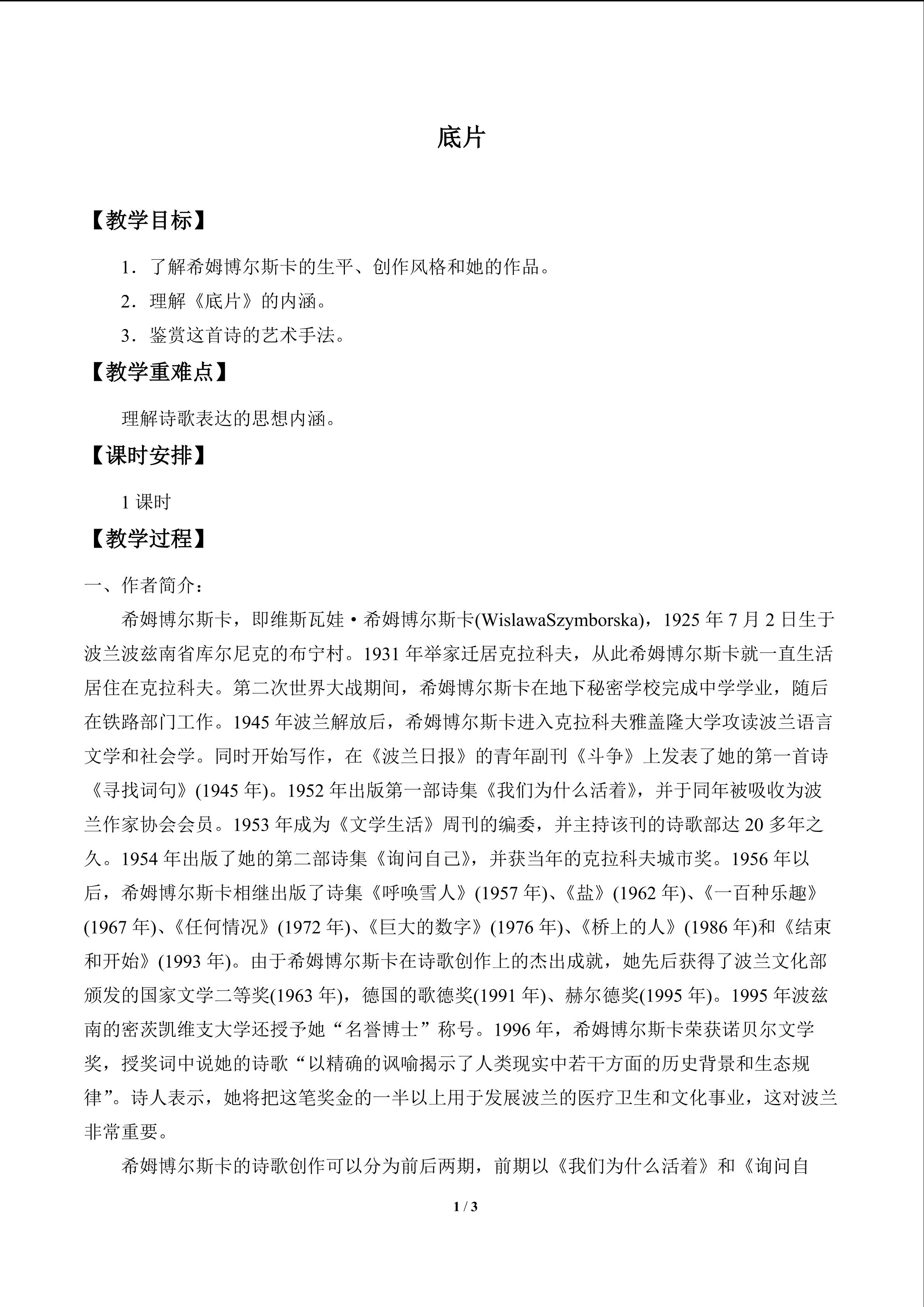 底片

【教学目标】

1．了解希姆博尔斯卡的生平、创作风格和她的作品。

2．理解《底片》的内涵。

3．鉴赏这首诗的艺术手法。

【教学重难点】

理解诗歌表达的思想内涵。

【课时安排】

1 课时

【教学过程】

一、作者简介：

希姆博尔斯卡，即维斯瓦娃·希姆博尔斯卡(WislawaSzymborska)，1925 年 7 月 2 日生于波兰波兹南省库尔尼克的布宁村。1931 年举家迁居克拉科夫，从此希姆博尔斯卡就一直生活居住在克拉科夫。第二次世界大战期间，希姆博尔斯卡在地下秘密学校完成中学学业，随后在铁路部门工作。1945 年波兰解放后，希姆博尔斯卡进入克拉科夫雅盖隆大学攻读波兰语言文学和社会学。同时开始写作，在《波兰日报》的青年副刊《斗争》上发表了她的第一首诗《寻找词句》(1945 年)。1952 年出版第一部诗集《我们为什么活着》，并于同年被吸收为波兰作家协会会员。1953 年成为《文学生活》周刊的编委，并主持该刊的诗歌部达 20 多年之久。1954 年出版了她的第二部诗集《询问自己》，并获当年的克拉科夫城市奖。1956 年以后，希姆博尔斯卡相继出版了诗集《呼唤雪人》(1957 年)、《盐》(1962 年)、《一百种乐趣》(1967 年)、《任何情况》(1972 年)、《巨大的数字》(1976 年)、《桥上的人》(1986 年)和《结束和开始》(1993 年)。由于希姆博尔斯卡在诗歌创作上的杰出成就，她先后获得了波兰文化部颁发的国家文学二等奖(1963 年)，德国的歌德奖(1991 年)、赫尔德奖(1995 年)。1995 年波兹南的密茨凯维支大学还授予她“名誉博士”称号。1996 年，希姆博尔斯卡荣获诺贝尔文学奖，授奖词中说她的诗歌“以精确的讽喻揭示了人类现实中若干方面的历史背景和生态规律”。诗人表示，她将把这笔奖金的一半以上用于发展波兰的医疗卫生和文化事业，这对波兰非常重要。

希姆博尔斯卡的诗歌创作可以分为前后两期，前期以《我们为什么活着》和《询问自

1 / 3